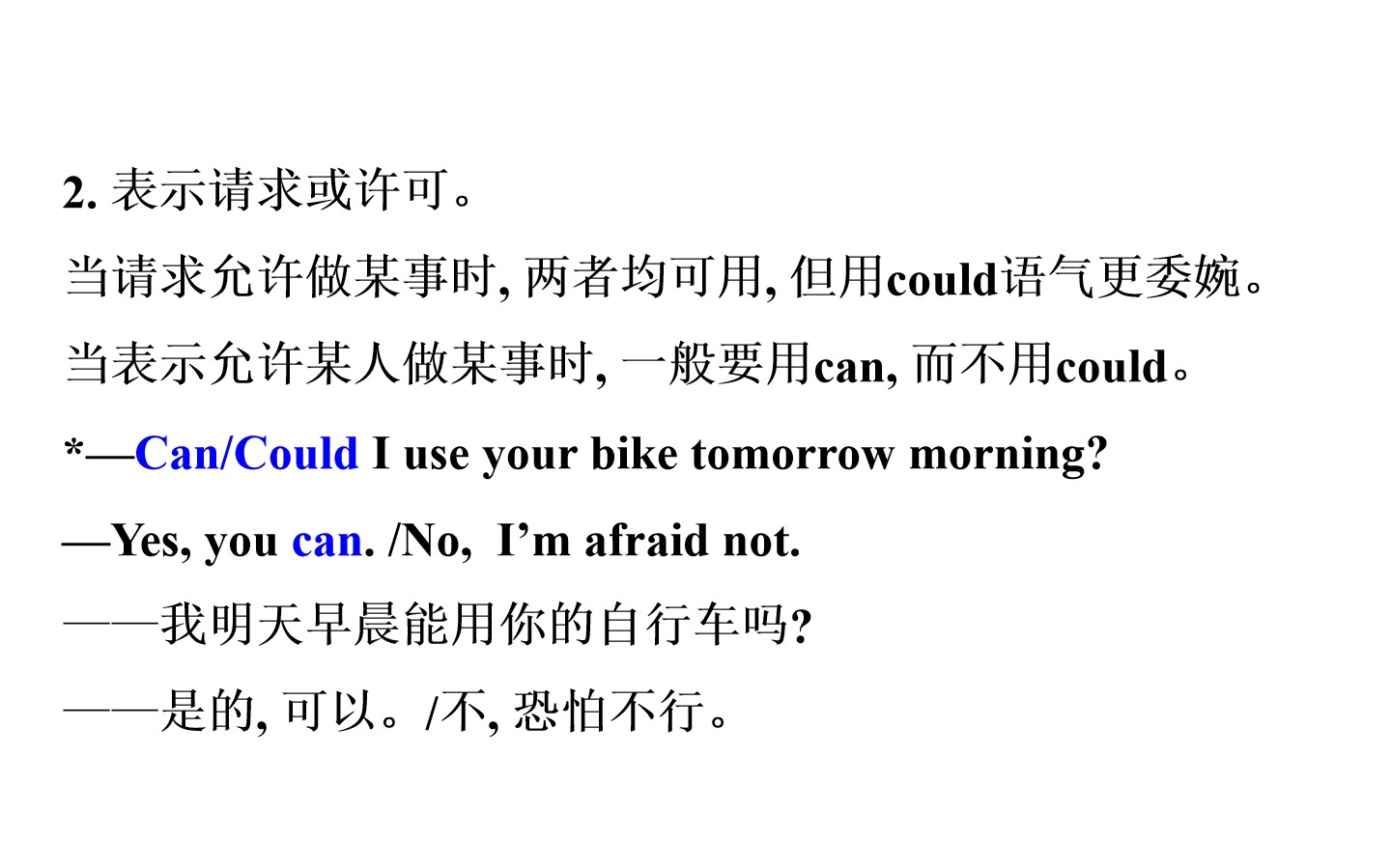 2.表示请求或许可。

当请求允许做某事时,两者均可用,但用could语气更委婉。

当表示允许某人做某事时,一般要用can,而不用could。

*—Can/Could I use your bike tomorrow morning?

—Yes, you can. /No, I'm afraid not.

——我明天早晨能用你的自行车吗?

——是的,可以。/不,恐怕不行。